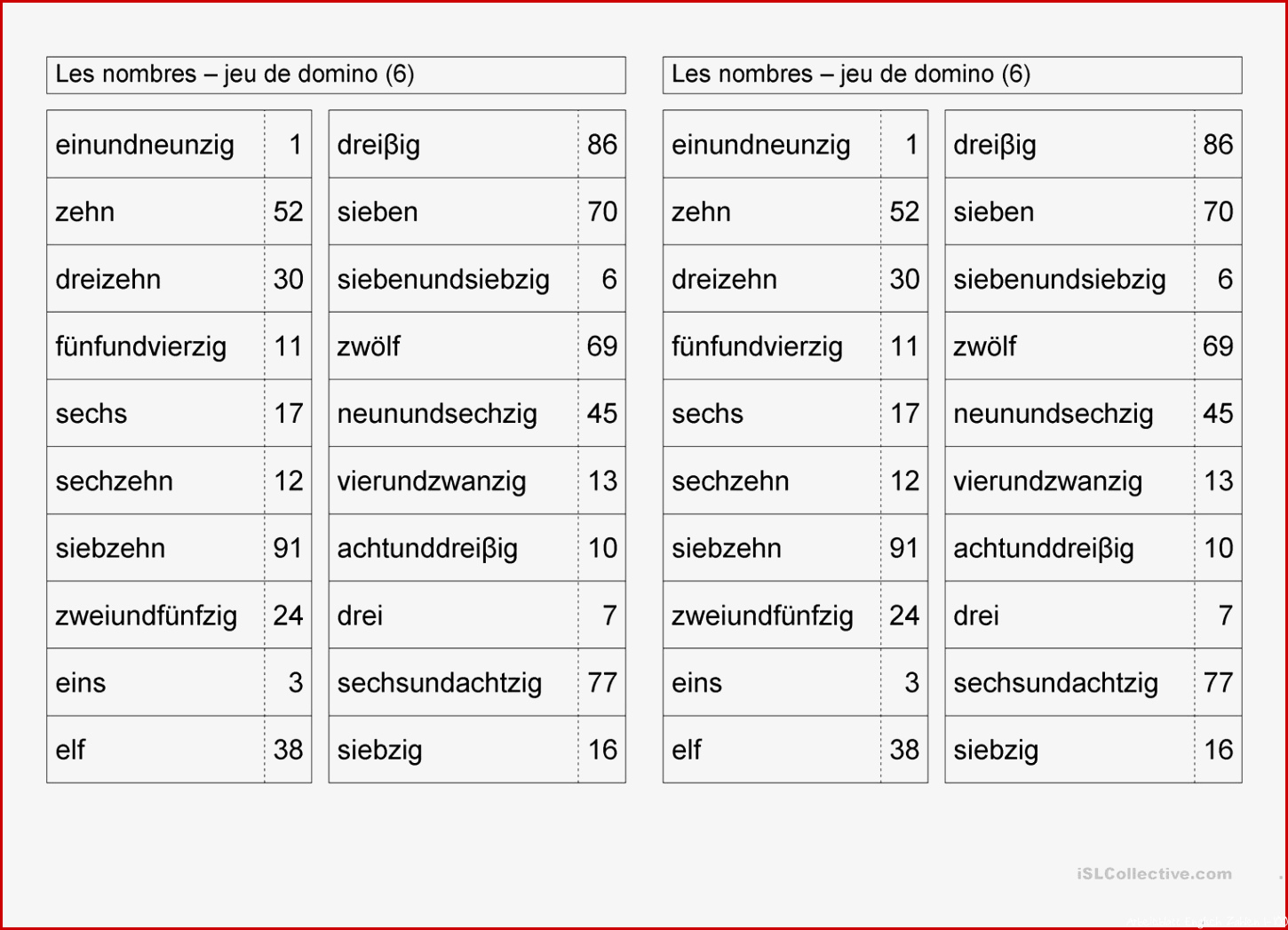 Les nombres – jeu de domino (6)

| einundneunzig | 1 |
|---|---|
| zehn | 52 |
| dreizehn | 30 |
| fünfundvierzig | 11 |
| sechs | 17 |
| sechzehn | 12 |
| siebzehn | 91 |
| zweiundfünfzig | 24 |
| eins | 3 |
| elf | 38 |

| dreiβig | 86 |
|---|---|
| sieben | 70 |
| siebenundsiebzig | 6 |
| zwölf | 69 |
| neunundsechzig | 45 |
| vierundzwanzig | 13 |
| achtunddreiβig | 10 |
| drei | 7 |
| sechsundachtzig | 77 |
| siebzig | 16 |

Les nombres – jeu de domino (6)

| einundneunzig | 1 |
|---|---|
| zehn | 52 |
| dreizehn | 30 |
| fünfundvierzig | 11 |
| sechs | 17 |
| sechzehn | 12 |
| siebzehn | 91 |
| zweiundfünfzig | 24 |
| eins | 3 |
| elf | 38 |

| dreiβig | 86 |
|---|---|
| sieben | 70 |
| siebenundsiebzig | 6 |
| zwölf | 69 |
| neunundsechzig | 45 |
| vierundzwanzig | 13 |
| achtunddreiβig | 10 |
| drei | 7 |
| sechsundachtzig | 77 |
| siebzig | 16 |

iSLCollective.com